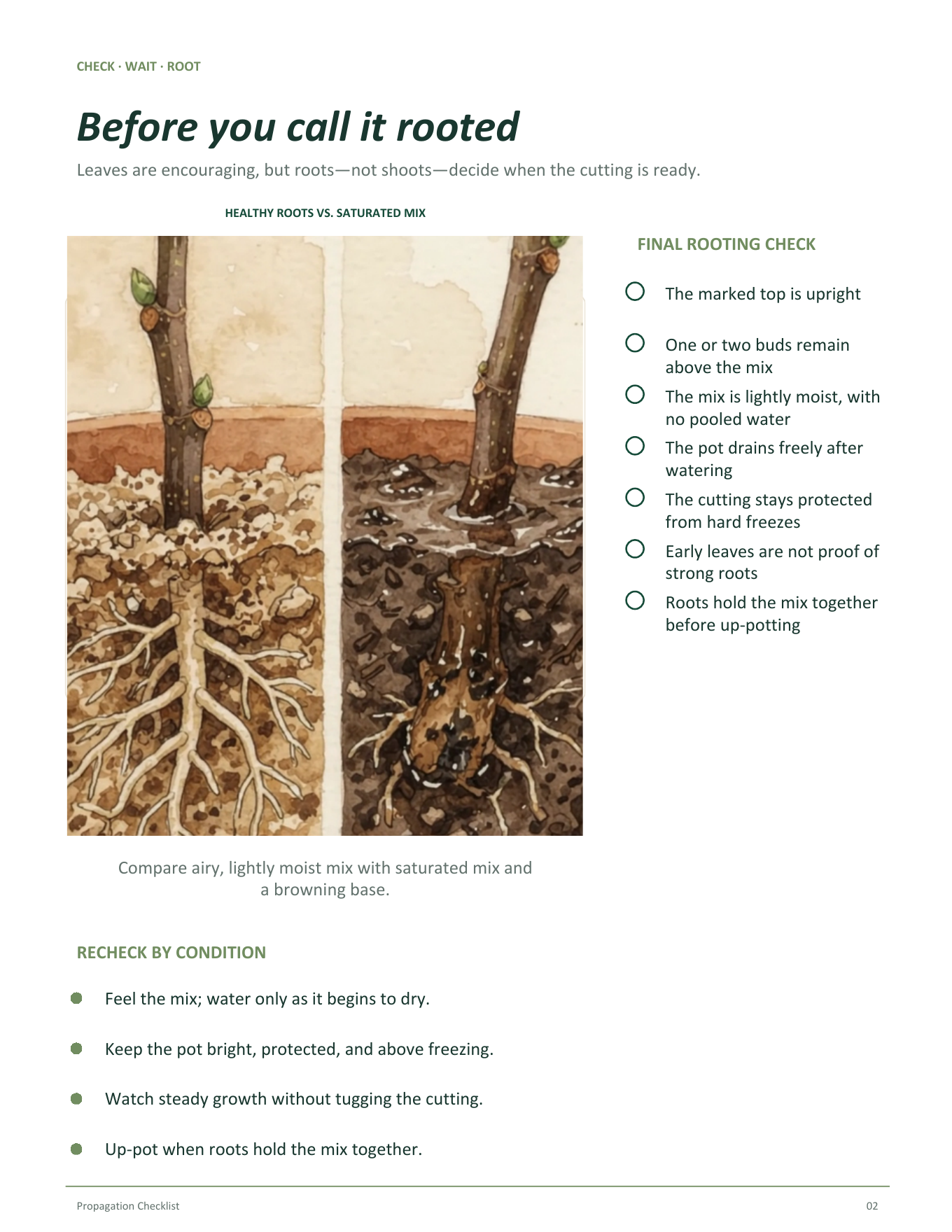 CHECK · WAIT · ROOT

Before you call it rooted

Leaves are encouraging, but roots—not shoots—decide when the cutting is ready.

HEALTHY ROOTS VS. SATURATED MIX

Compare airy, lightly moist mix with saturated mix and a browning base.

FINAL ROOTING CHECK

☐ The marked top is upright

☐ One or two buds remain above the mix

☐ The mix is lightly moist, with no pooled water

☐ The pot drains freely after watering

☐ The cutting stays protected from hard freezes

☐ Early leaves are not proof of strong roots

☐ Roots hold the mix together before up-potting

RECHECK BY CONDITION

• Feel the mix; water only as it begins to dry.

• Keep the pot bright, protected, and above freezing.

• Watch steady growth without tugging the cutting.

• Up-pot when roots hold the mix together.

Propagation Checklist

02